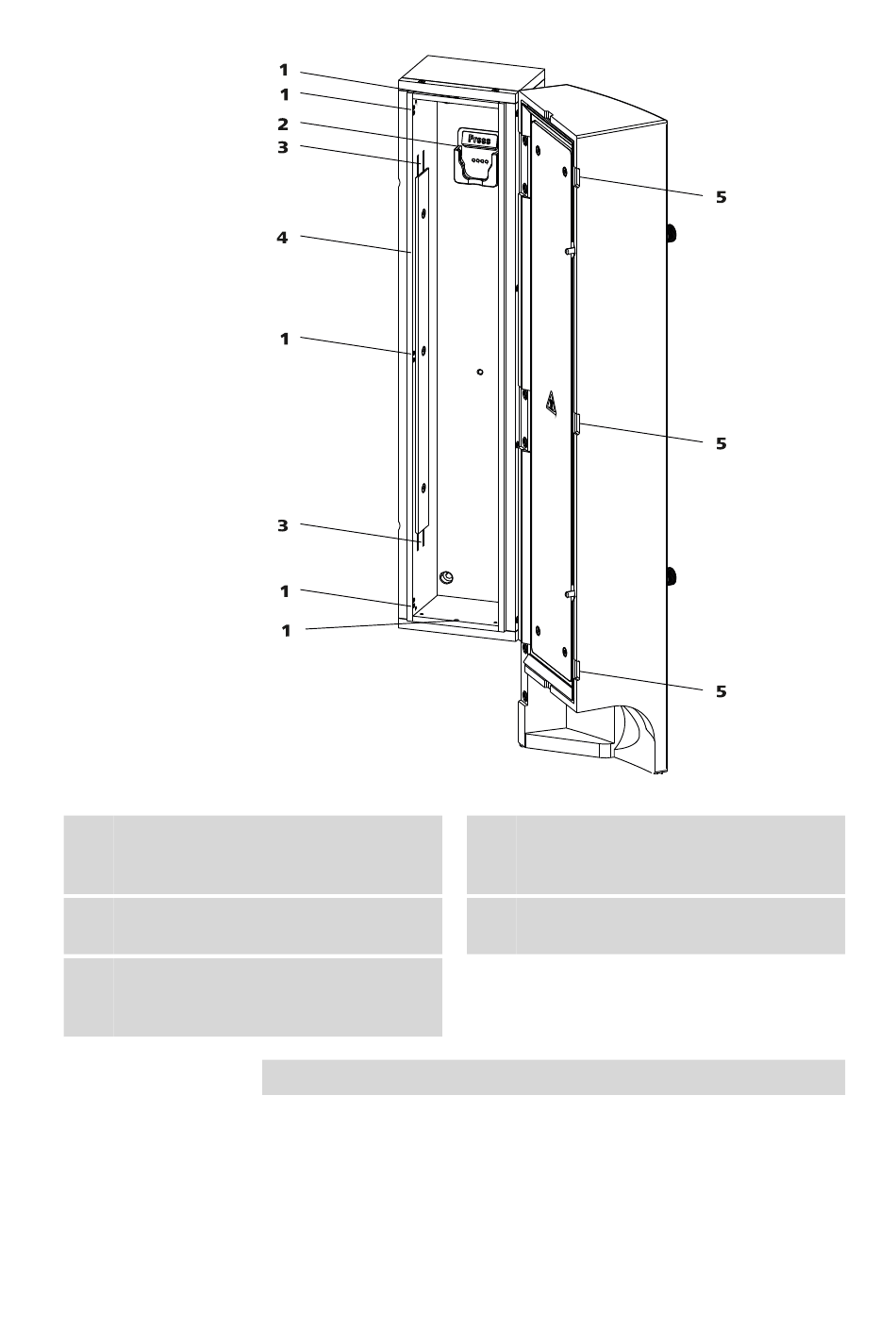 1
1
2
3
4
1
3
1
1

Press

5
5
5